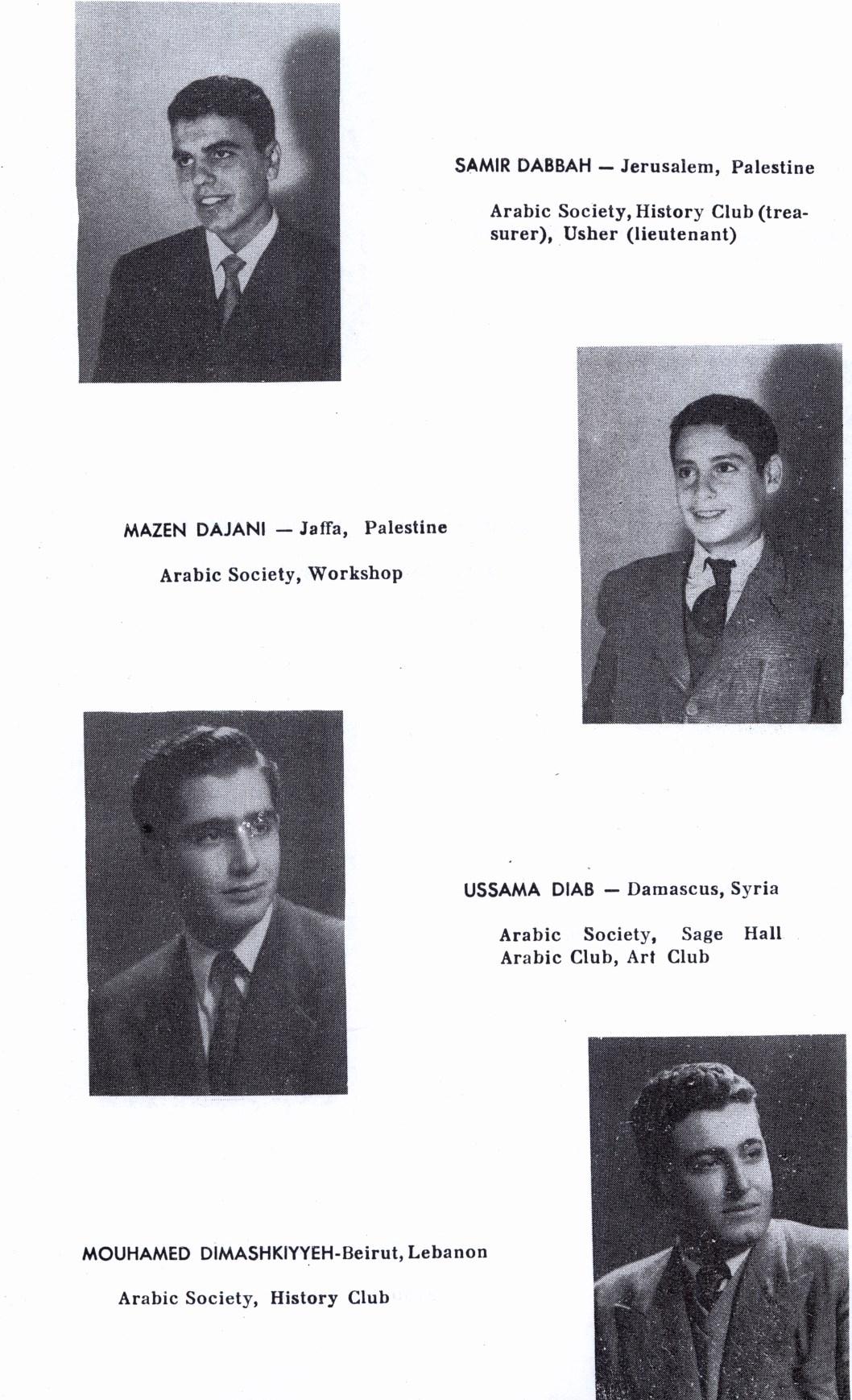 SAMIR DABBAH — Jerusalem, Palestine

Arabic Society, History Club (treasurer), Usher (lieutenant)

MAZEN DAJANI — Jaffa, Palestine

Arabic Society, Workshop

USSAMA DIAB — Damascus, Syria

Arabic Society, Sage Hall Arabic Club, Art Club

MOUHAMED DIMASHKIYYEH-Beirut, Lebanon

Arabic Society, History Club